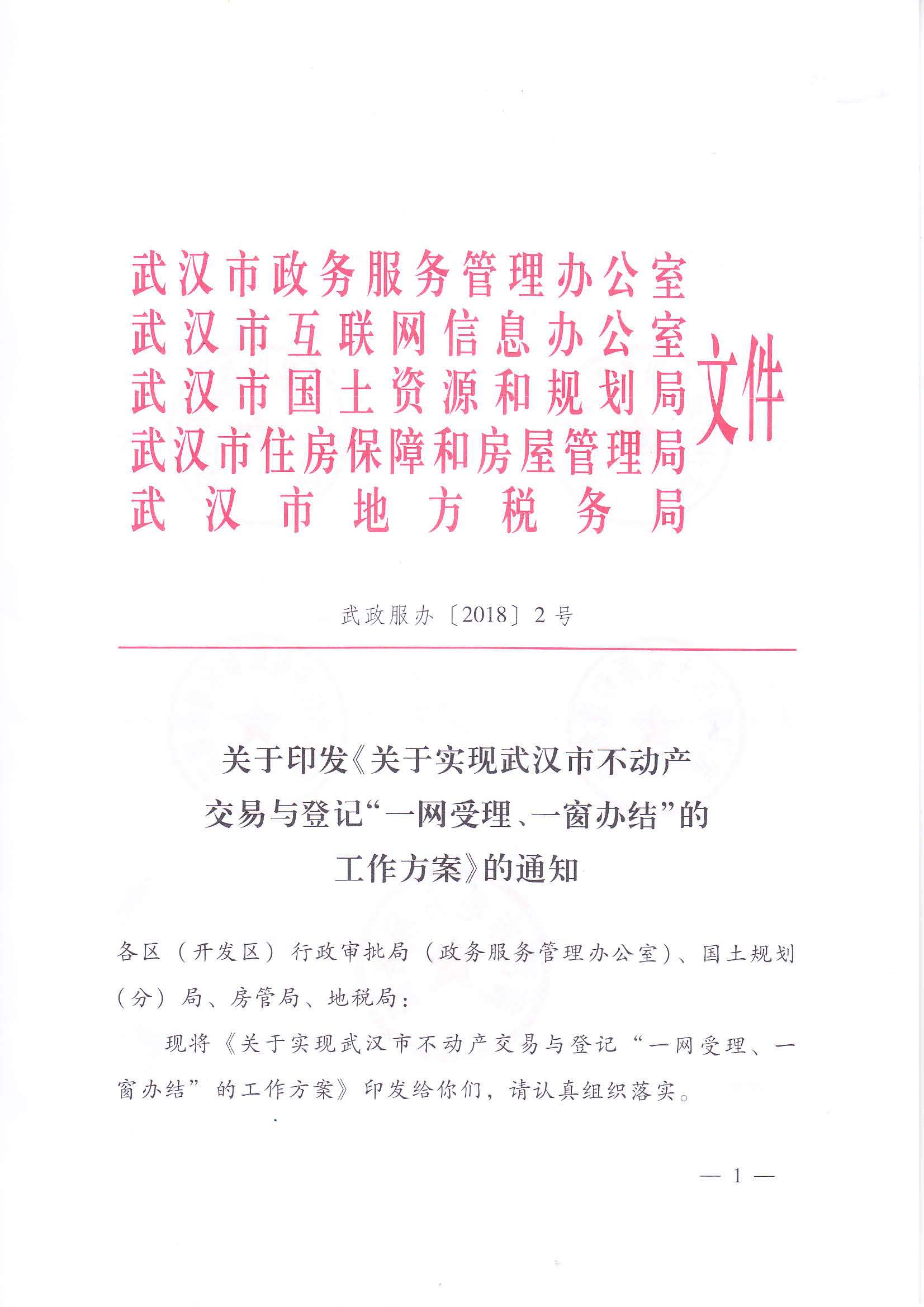 武汉市政务服务管理办公室
武汉市互联网信息办公室
武汉市国土资源和规划局
武汉市住房保障和房屋管理局
武汉市地方税务局
文件

武政服办〔2018〕2号

关于印发《关于实现武汉市不动产交易与登记“一网受理、一窗办结”的工作方案》的通知

各区（开发区）行政审批局（政务服务管理办公室）、国土规划（分）局、房管局、地税局：

现将《关于实现武汉市不动产交易与登记“一网受理、一窗办结”的工作方案》印发给你们，请认真组织落实。

— 1 —